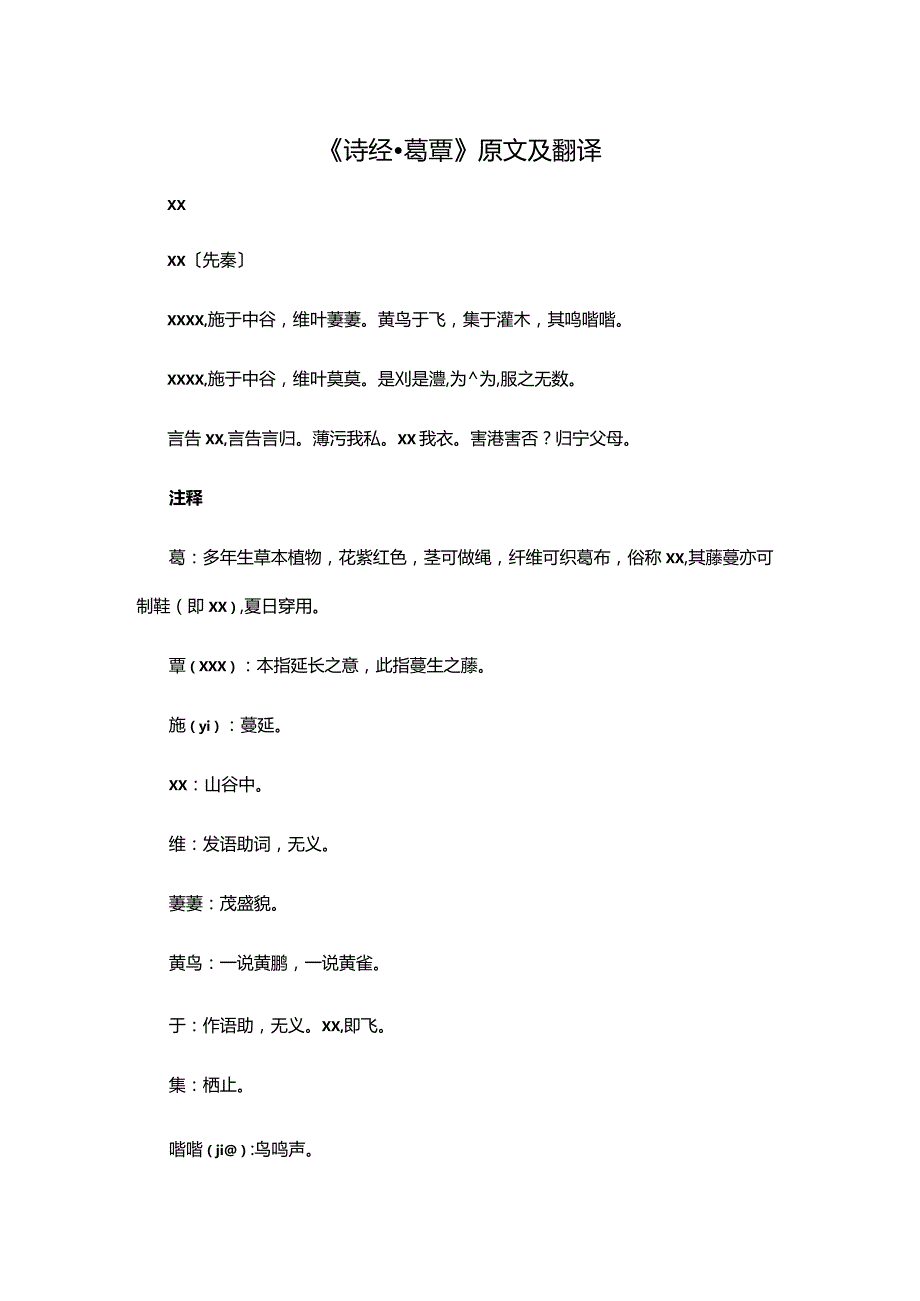 《诗经•葛覃》原文及翻译

xx

xx〔先秦〕

xxxx,施于中谷，维叶萋萋。黄鸟于飞，集于灌木，其鸣喈喈。

xxxx,施于中谷，维叶莫莫。是刈是濩,为^为,服之无数。

言告xx,言告言归。薄污我私。xx我衣。害港害否？归宁父母。

注释

葛：多年生草本植物，花紫红色，茎可做绳，纤维可织葛布，俗称xx,其藤蔓亦可制鞋（即xx）,夏日穿用。

覃（xxx）：本指延长之意，此指蔓生之藤。

施（yi）：蔓延。

xx：山谷中。

维：发语助词，无义。

萋萋：茂盛貌。

黄鸟：一说黄鹏，一说黄雀。

于：作语助，无义。xx,即飞。

集：栖止。

喈喈（ji@）:鸟鸣声。